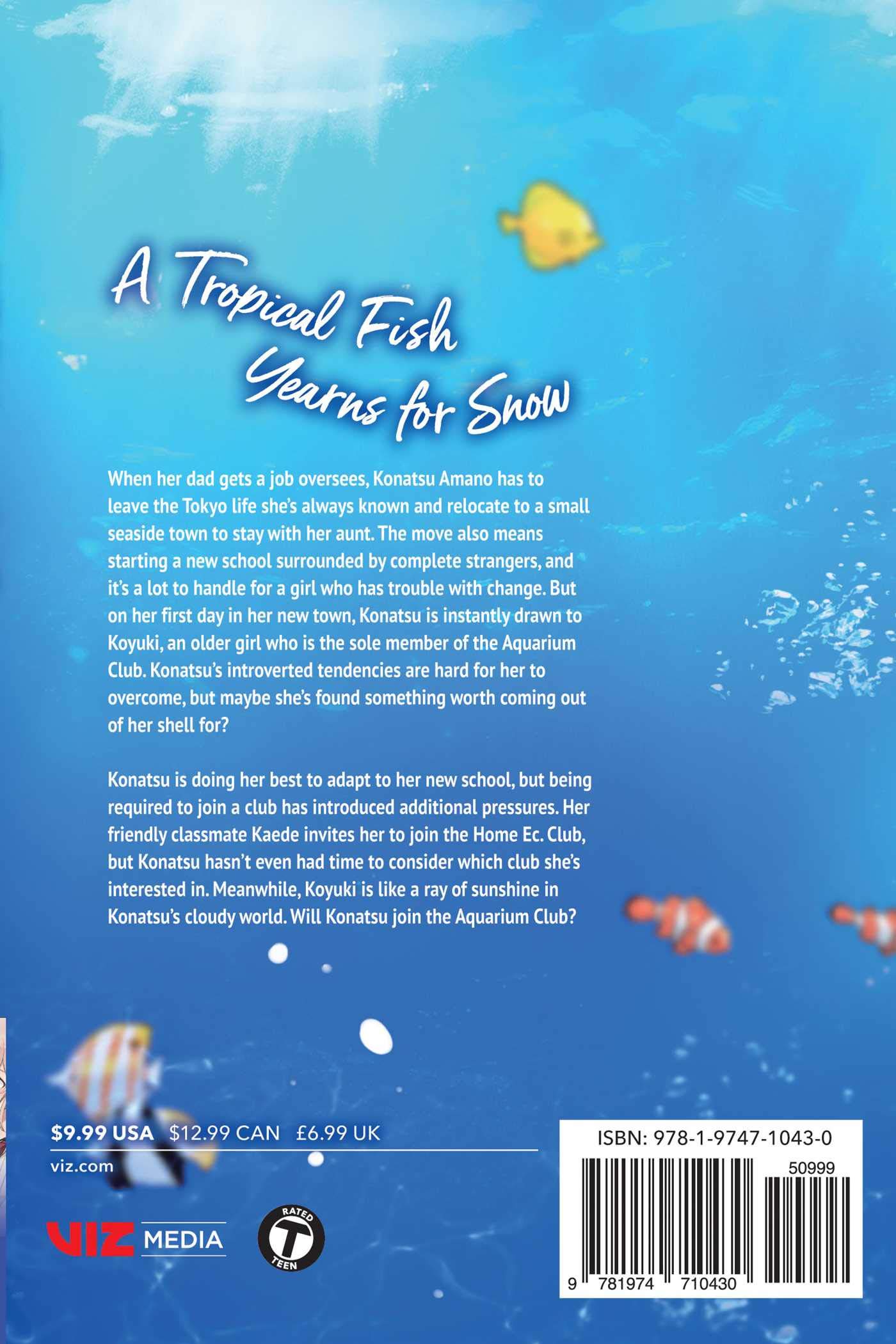 A Tropical Fish Yearns for Snow

When her dad gets a job oversees, Konatsu Amano has to leave the Tokyo life she's always known and relocate to a small seaside town to stay with her aunt. The move also means starting a new school surrounded by complete strangers, and it's a lot to handle for a girl who has trouble with change. But on her first day in her new town, Konatsu is instantly drawn to Koyuki, an older girl who is the sole member of the Aquarium Club. Konatsu's introverted tendencies are hard for her to overcome, but maybe she's found something worth coming out of her shell for?

Konatsu is doing her best to adapt to her new school, but being required to join a club has introduced additional pressures. Her friendly classmate Kaede invites her to join the Home Ec. Club, but Konatsu hasn't even had time to consider which club she's interested in. Meanwhile, Koyuki is like a ray of sunshine in Konatsu's cloudy world. Will Konatsu join the Aquarium Club?

$9.99 USA $12.99 CAN £6.99 UK

viz.com

VIZ MEDIA

RATED T TEEN

ISBN: 978-1-9747-1043-0

50999

9 781974 710430